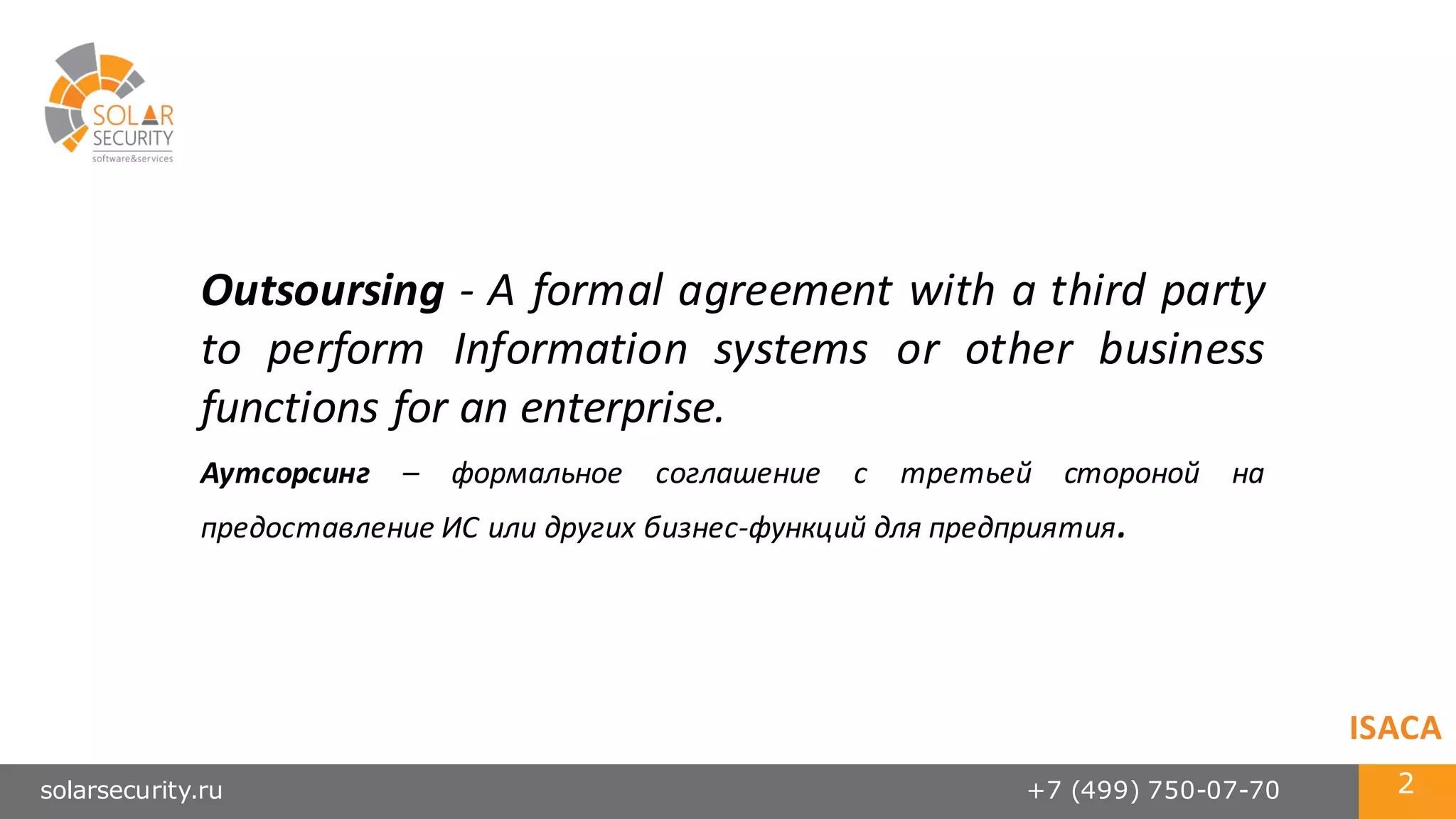 SOLAR
SECURITY
software&services

Outsoursing - A formal agreement with a third party to perform Information systems or other business functions for an enterprise.

Аутсорсинг – формальное соглашение с третьей стороной на предоставление ИС или других бизнес-функций для предприятия.

ISACA

solarsecurity.ru

+7 (499) 750-07-70

2